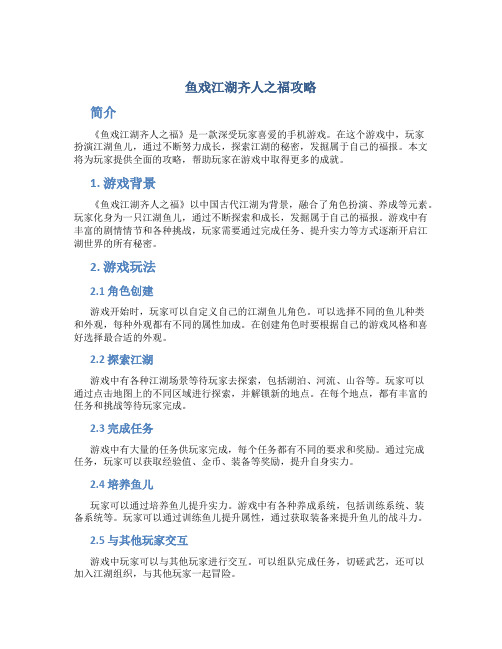 鱼戏江湖齐人之福攻略

简介

《鱼戏江湖齐人之福》是一款深受玩家喜爱的手机游戏。在这个游戏中，玩家扮演江湖鱼儿，通过不断努力成长，探索江湖的秘密，发掘属于自己的福报。本文将为玩家提供全面的攻略，帮助玩家在游戏中取得更多的成就。

1. 游戏背景

《鱼戏江湖齐人之福》以中国古代江湖为背景，融合了角色扮演、养成等元素。玩家化身为一只江湖鱼儿，通过不断探索和成长，发掘属于自己的福报。游戏中有丰富的剧情情节和各种挑战，玩家需要通过完成任务、提升实力等方式逐渐开启江湖世界的所有秘密。

2. 游戏玩法

2.1 角色创建

游戏开始时，玩家可以自定义自己的江湖鱼儿角色。可以选择不同的鱼儿种类和外观，每种外观都有不同的属性加成。在创建角色时要根据自己的游戏风格和喜好选择最合适的外观。

2.2 探索江湖

游戏中有各种江湖场景等待玩家去探索，包括湖泊、河流、山谷等。玩家可以通过点击地图上的不同区域进行探索，并解锁新的地点。在每个地点，都有丰富的任务和挑战等待玩家完成。

2.3 完成任务

游戏中有大量的任务供玩家完成，每个任务都有不同的要求和奖励。通过完成任务，玩家可以获取经验值、金币、装备等奖励，提升自身实力。

2.4 培养鱼儿

玩家可以通过培养鱼儿提升实力。游戏中有各种养成系统，包括训练系统、装备系统等。玩家可以通过训练鱼儿提升属性，通过获取装备来提升鱼儿的战斗力。

2.5 与其他玩家交互

游戏中玩家可以与其他玩家进行交互。可以组队完成任务，切磋武艺，还可以加入江湖组织，与其他玩家一起冒险。